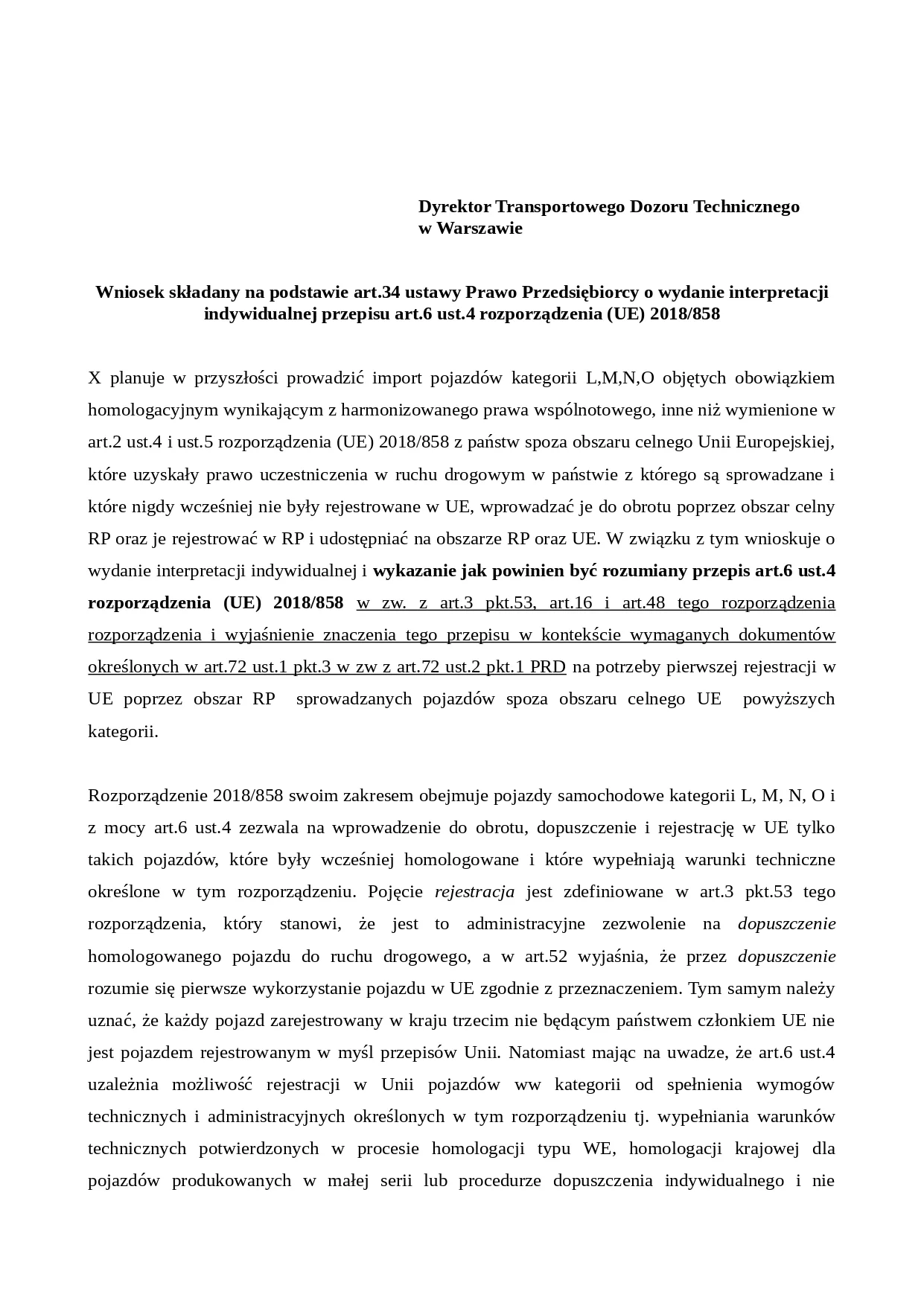 Dyrektor Transportowego Dozoru Technicznego
w Warszawie

Wniosek składany na podstawie art.34 ustawy Prawo Przedsiębiorcy o wydanie interpretacji indywidualnej przepisu art.6 ust.4 rozporządzenia (UE) 2018/858

X planuje w przyszłości prowadzić import pojazdów kategorii L,M,N,O objętych obowiązkiem homologacyjnym wynikającym z harmonizowanego prawa wspólnotowego, inne niż wymienione w art.2 ust.4 i ust.5 rozporządzenia (UE) 2018/858 z państw spoza obszaru celnego Unii Europejskiej, które uzyskały prawo uczestniczenia w ruchu drogowym w państwie z którego są sprowadzane i które nigdy wcześniej nie były rejestrowane w UE, wprowadzać je do obrotu poprzez obszar celny RP oraz je rejestrować w RP i udostępniać na obszarze RP oraz UE. W związku z tym wnioskuje o wydanie interpretacji indywidualnej i wykazanie jak powinien być rozumiany przepis art.6 ust.4 rozporządzenia (UE) 2018/858 w zw. z art.3 pkt.53, art.16 i art.48 tego rozporządzenia rozporządzenia i wyjaśnienie znaczenia tego przepisu w kontekście wymaganych dokumentów określonych w art.72 ust.1 pkt.3 w zw z art.72 ust.2 pkt.1 PRD na potrzeby pierwszej rejestracji w UE poprzez obszar RP sprowadzanych pojazdów spoza obszaru celnego UE powyższych kategorii.

Rozporządzenie 2018/858 swoim zakresem obejmuje pojazdy samochodowe kategorii L, M, N, O i z mocy art.6 ust.4 zezwala na wprowadzenie do obrotu, dopuszczenie i rejestrację w UE tylko takich pojazdów, które były wcześniej homologowane i które wypełniają warunki techniczne określone w tym rozporządzeniu. Pojęcie rejestracja jest zdefiniowane w art.3 pkt.53 tego rozporządzenia, który stanowi, że jest to administracyjne zezwolenie na dopuszczenie homologowanego pojazdu do ruchu drogowego, a w art.52 wyjaśnia, że przez dopuszczenie rozumie się pierwsze wykorzystanie pojazdu w UE zgodnie z przeznaczeniem. Tym samym należy uznać, że każdy pojazd zarejestrowany w kraju trzecim nie będącym państwem członkiem UE nie jest pojazdem rejestrowanym w myśl przepisów Unii. Natomiast mając na uwadze, że art.6 ust.4 uzależnia możliwość rejestracji w Unii pojazdów ww kategorii od spełnienia wymogów technicznych i administracyjnych określonych w tym rozporządzeniu tj. wypełniania warunków technicznych potwierdzonych w procesie homologacji typu WE, homologacji krajowej dla pojazdów produkowanych w małej serii lub procedurze dopuszczenia indywidualnego i nie